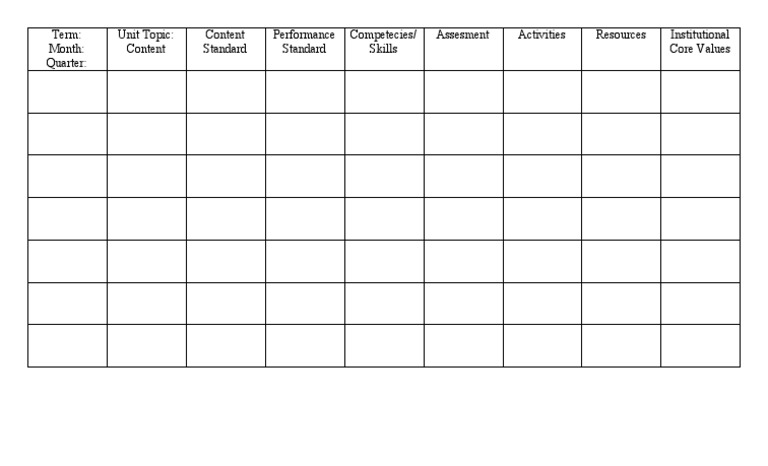 | Term: Month: Quarter: | Unit Topic: Content | Content Standard | Performance Standard | Competecies/ Skills | Assesment | Activities | Resources | Institutional Core Values |
|---|---|---|---|---|---|---|---|---|
| | | | | | | | | |
| | | | | | | | | |
| | | | | | | | | |
| | | | | | | | | |
| | | | | | | | | |
| | | | | | | | | |
| | | | | | | | | |